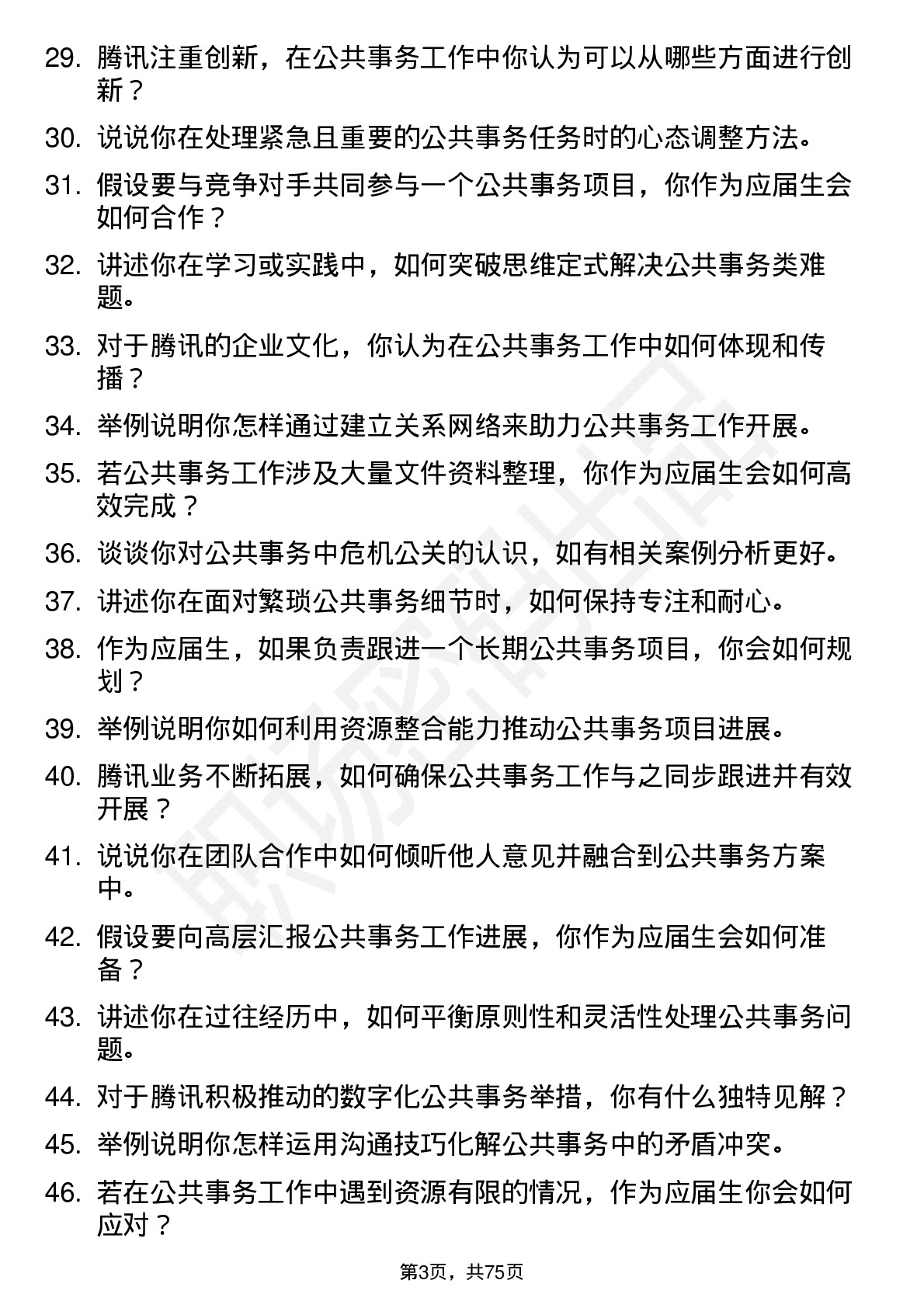 29. 腾讯注重创新，在公共事务工作中你认为可以从哪些方面进行创新？

30. 说说你在处理紧急且重要的公共事务任务时的心态调整方法。

31. 假设要与竞争对手共同参与一个公共事务项目，你作为应届生会如何合作？

32. 讲述你在学习或实践中，如何突破思维定式解决公共事务类难题。

33. 对于腾讯的企业文化，你认为在公共事务工作中如何体现和传播？

34. 举例说明你怎样通过建立关系网络来助力公共事务工作开展。

35. 若公共事务工作涉及大量文件资料整理，你作为应届生会如何高效完成？

36. 谈谈你对公共事务中危机公关的认识，如有相关案例分析更好。

37. 讲述你在面对繁琐公共事务细节时，如何保持专注和耐心。

38. 作为应届生，如果负责跟进一个长期公共事务项目，你会如何规划？

39. 举例说明你如何利用资源整合能力推动公共事务项目进展。

40. 腾讯业务不断拓展，如何确保公共事务工作与之同步跟进并有效开展？

41. 说说你在团队合作中如何倾听他人意见并融合到公共事务方案中。

42. 假设要向高层汇报公共事务工作进展，你作为应届生会如何准备？

43. 讲述你在过往经历中，如何平衡原则性和灵活性处理公共事务问题。

44. 对于腾讯积极推动的数字化公共事务举措，你有什么独特见解？

45. 举例说明你怎样运用沟通技巧化解公共事务中的矛盾冲突。

46. 若在公共事务工作中遇到资源有限的情况，作为应届生你会如何应对？

第3页，共75页